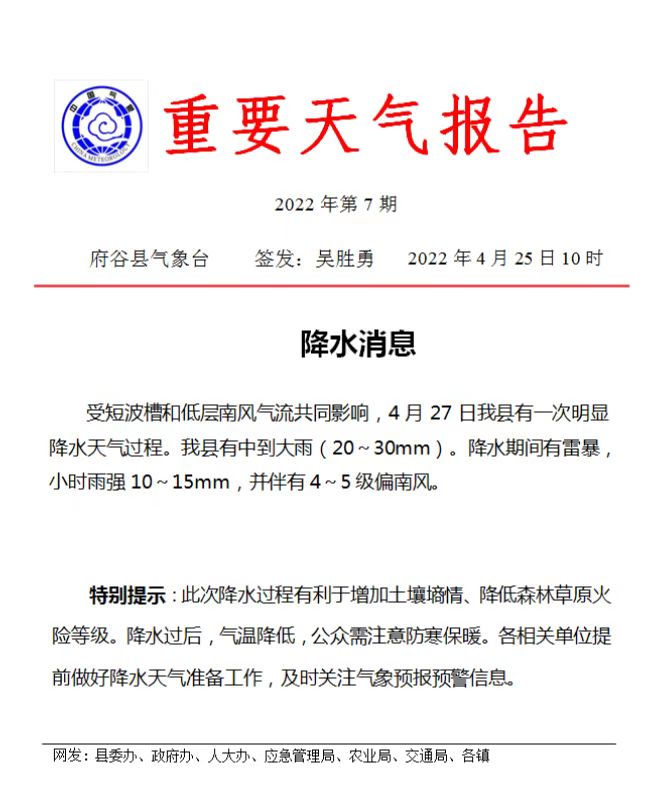 重要天气报告

2022年第7期

府谷县气象台 签发：吴胜勇 2022年4月25日10时

降水消息

受短波槽和低层南风气流共同影响，4月27日我县有一次明显降水天气过程。我县有中到大雨（20～30mm）。降水期间有雷暴，小时雨强10～15mm，并伴有4～5级偏南风。

特别提示：此次降水过程有利于增加土壤墒情、降低森林草原火险等级。降水过后，气温降低，公众需注意防寒保暖。各相关单位提前做好降水天气准备工作，及时关注气象预报预警信息。

网发：县委办、政府办、人大办、应急管理局、农业局、交通局、各镇